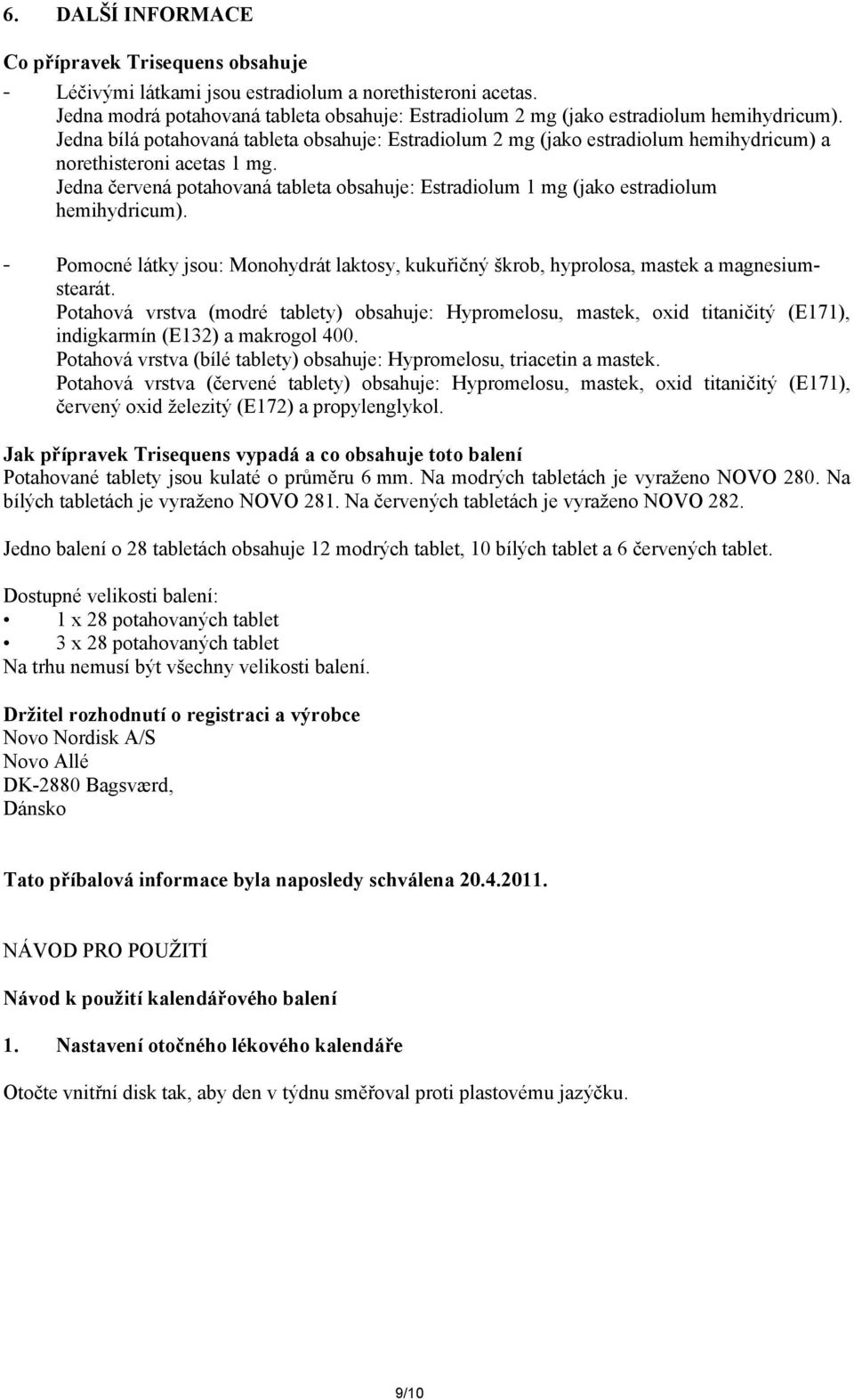 6. DALŠÍ INFORMACE

Co přípravek Trisequens obsahuje

- Léčivými látkami jsou estradiolum a norethisteroni acetas.
Jedna modrá potahovaná tableta obsahuje: Estradiolum 2 mg (jako estradiolum hemihydricum).
Jedna bílá potahovaná tableta obsahuje: Estradiolum 2 mg (jako estradiolum hemihydricum) a norethisteroni acetas 1 mg.
Jedna červená potahovaná tableta obsahuje: Estradiolum 1 mg (jako estradiolum hemihydricum).

- Pomocné látky jsou: Monohydrát laktosy, kukuřičný škrob, hyprolosa, mastek a magnesium-stearát.
Potahová vrstva (modré tablety) obsahuje: Hypromelosu, mastek, oxid titaničitý (E171), indigkarmín (E132) a makrogol 400.
Potahová vrstva (bílé tablety) obsahuje: Hypromelosu, triacetin a mastek.
Potahová vrstva (červené tablety) obsahuje: Hypromelosu, mastek, oxid titaničitý (E171), červený oxid železitý (E172) a propylenglykol.

Jak přípravek Trisequens vypadá a co obsahuje toto balení
Potahované tablety jsou kulaté o průměru 6 mm. Na modrých tabletách je vyraženo NOVO 280. Na bílých tabletách je vyraženo NOVO 281. Na červených tabletách je vyraženo NOVO 282.

Jedno balení o 28 tabletách obsahuje 12 modrých tablet, 10 bílých tablet a 6 červených tablet.

Dostupné velikosti balení:
• 1 x 28 potahovaných tablet
• 3 x 28 potahovaných tablet
Na trhu nemusí být všechny velikosti balení.

Držitel rozhodnutí o registraci a výrobce
Novo Nordisk A/S
Novo Allé
DK-2880 Bagsværd,
Dánsko

Tato příbalová informace byla naposledy schválena 20.4.2011.

NÁVOD PRO POUŽITÍ

Návod k použití kalendářového balení

1. Nastavení otočného lékového kalendáře

Otočte vnitřní disk tak, aby den v týdnu směřoval proti plastovému jazýčku.

9/10